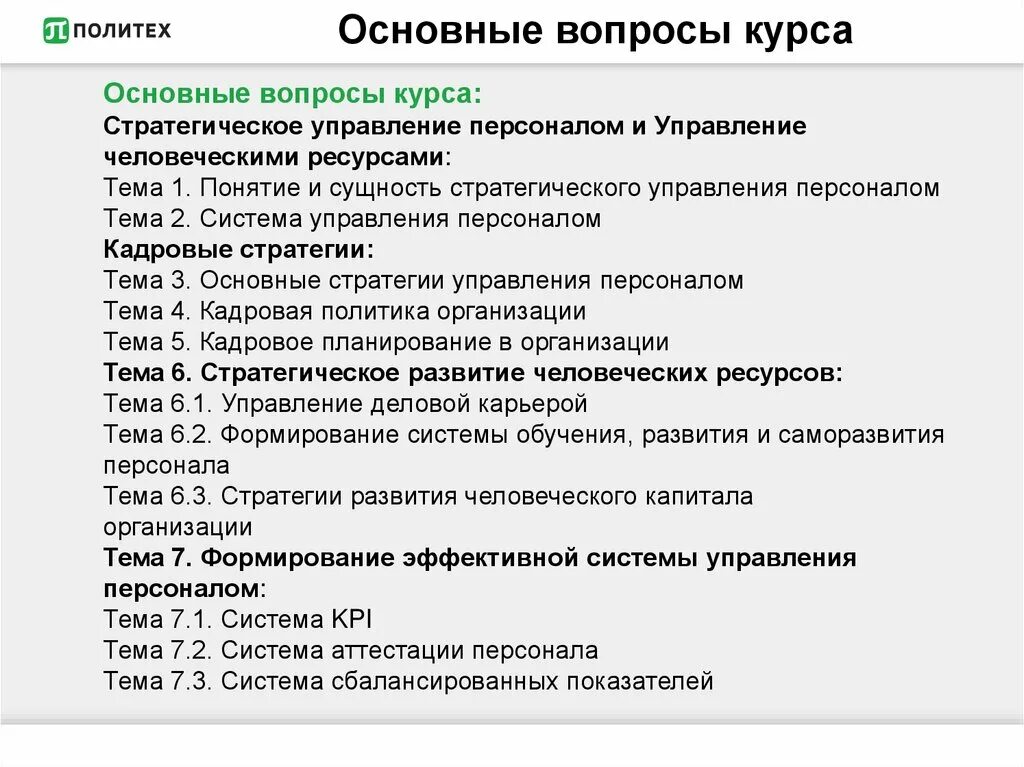 ПОЛИТЕХ

Основные вопросы курса

Основные вопросы курса:
Стратегическое управление персоналом и Управление человеческими ресурсами:
Тема 1. Понятие и сущность стратегического управления персоналом
Тема 2. Система управления персоналом
Кадровые стратегии:
Тема 3. Основные стратегии управления персоналом
Тема 4. Кадровая политика организации
Тема 5. Кадровое планирование в организации
Тема 6. Стратегическое развитие человеческих ресурсов:
Тема 6.1. Управление деловой карьерой
Тема 6.2. Формирование системы обучения, развития и саморазвития персонала
Тема 6.3. Стратегии развития человеческого капитала организации
Тема 7. Формирование эффективной системы управления персоналом:
Тема 7.1. Система KPI
Тема 7.2. Система аттестации персонала
Тема 7.3. Система сбалансированных показателей